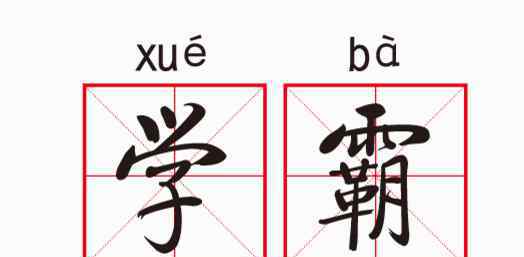 xué bà
学 霸